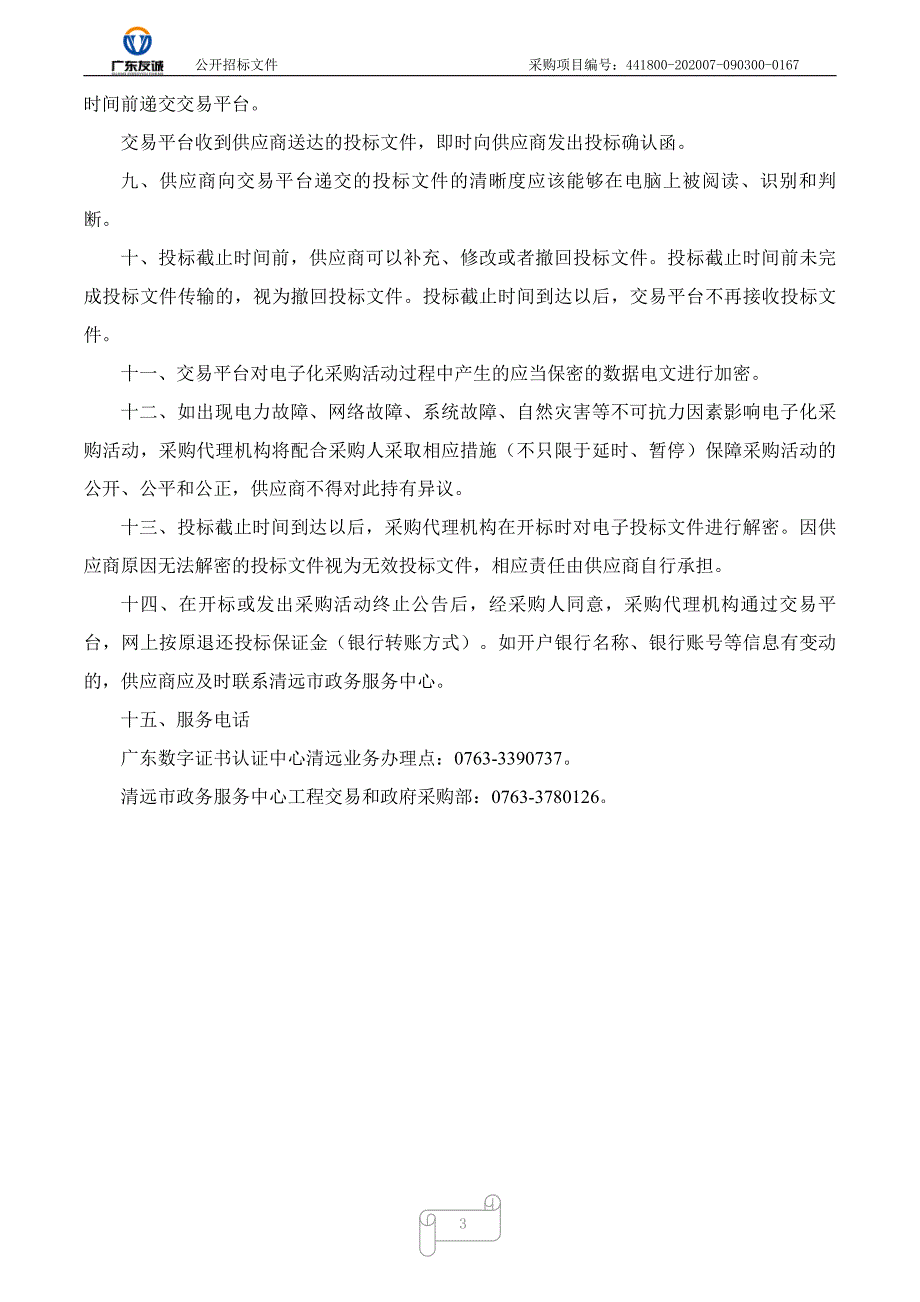 广东友诚 公开招标文件 采购项目编号：441800-202007-090300-0167

时间前递交交易平台。

交易平台收到供应商送达的投标文件，即时向供应商发出投标确认函。

九、供应商向交易平台递交的投标文件的清晰度应该能够在电脑上被阅读、识别和判断。

十、投标截止时间前，供应商可以补充、修改或者撤回投标文件。投标截止时间前未完成投标文件传输的，视为撤回投标文件。投标截止时间到达以后，交易平台不再接收投标文件。

十一、交易平台对电子化采购活动过程中产生的应当保密的数据电文进行加密。

十二、如出现电力故障、网络故障、系统故障、自然灾害等不可抗力因素影响电子化采购活动，采购代理机构将配合采购人采取相应措施（不只限于延时、暂停）保障采购活动的公开、公平和公正，供应商不得对此持有异议。

十三、投标截止时间到达以后，采购代理机构在开标时对电子投标文件进行解密。因供应商原因无法解密的投标文件视为无效投标文件，相应责任由供应商自行承担。

十四、在开标或发出采购活动终止公告后，经采购人同意，采购代理机构通过交易平台，网上按原退还投标保证金（银行转账方式）。如开户银行名称、银行账号等信息有变动的，供应商应及时联系清远市政务服务中心。

十五、服务电话

广东数字证书认证中心清远业务办理点：0763-3390737。

清远市政务服务中心工程交易和政府采购部：0763-3780126。

3